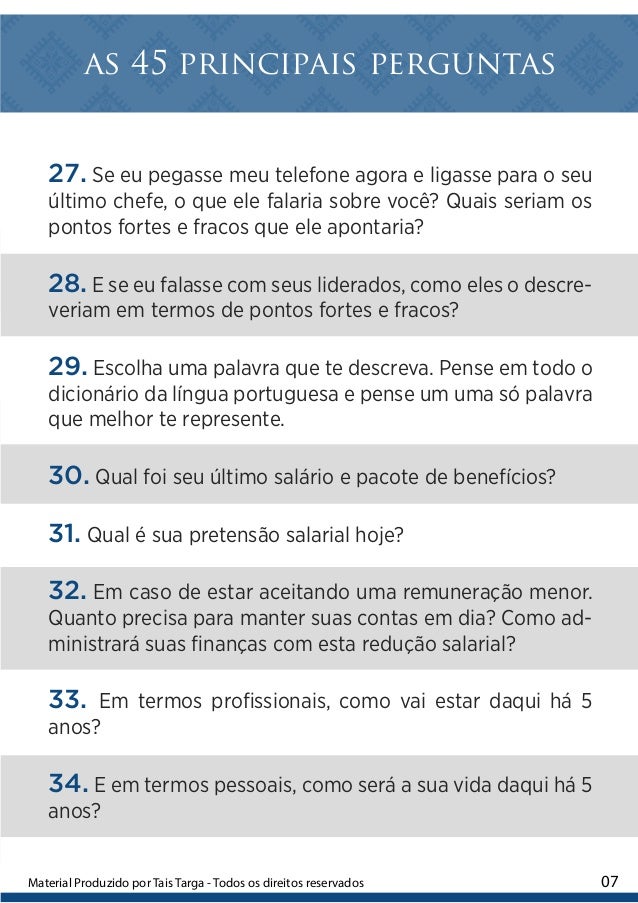 AS 45 PRINCIPAIS PERGUNTAS

27. Se eu pegasse meu telefone agora e ligasse para o seu último chefe, o que ele falaria sobre você? Quais seriam os pontos fortes e fracos que ele apontaria?

28. E se eu falasse com seus liderados, como eles o descreveriam em termos de pontos fortes e fracos?

29. Escolha uma palavra que te descreva. Pense em todo o dicionário da língua portuguesa e pense um uma só palavra que melhor te represente.

30. Qual foi seu último salário e pacote de benefícios?

31. Qual é sua pretensão salarial hoje?

32. Em caso de estar aceitando uma remuneração menor. Quanto precisa para manter suas contas em dia? Como administrará suas finanças com esta redução salarial?

33. Em termos profissionais, como vai estar daqui há 5 anos?

34. E em termos pessoais, como será a sua vida daqui há 5 anos?

Material Produzido por Tais Targa - Todos os direitos reservados

07